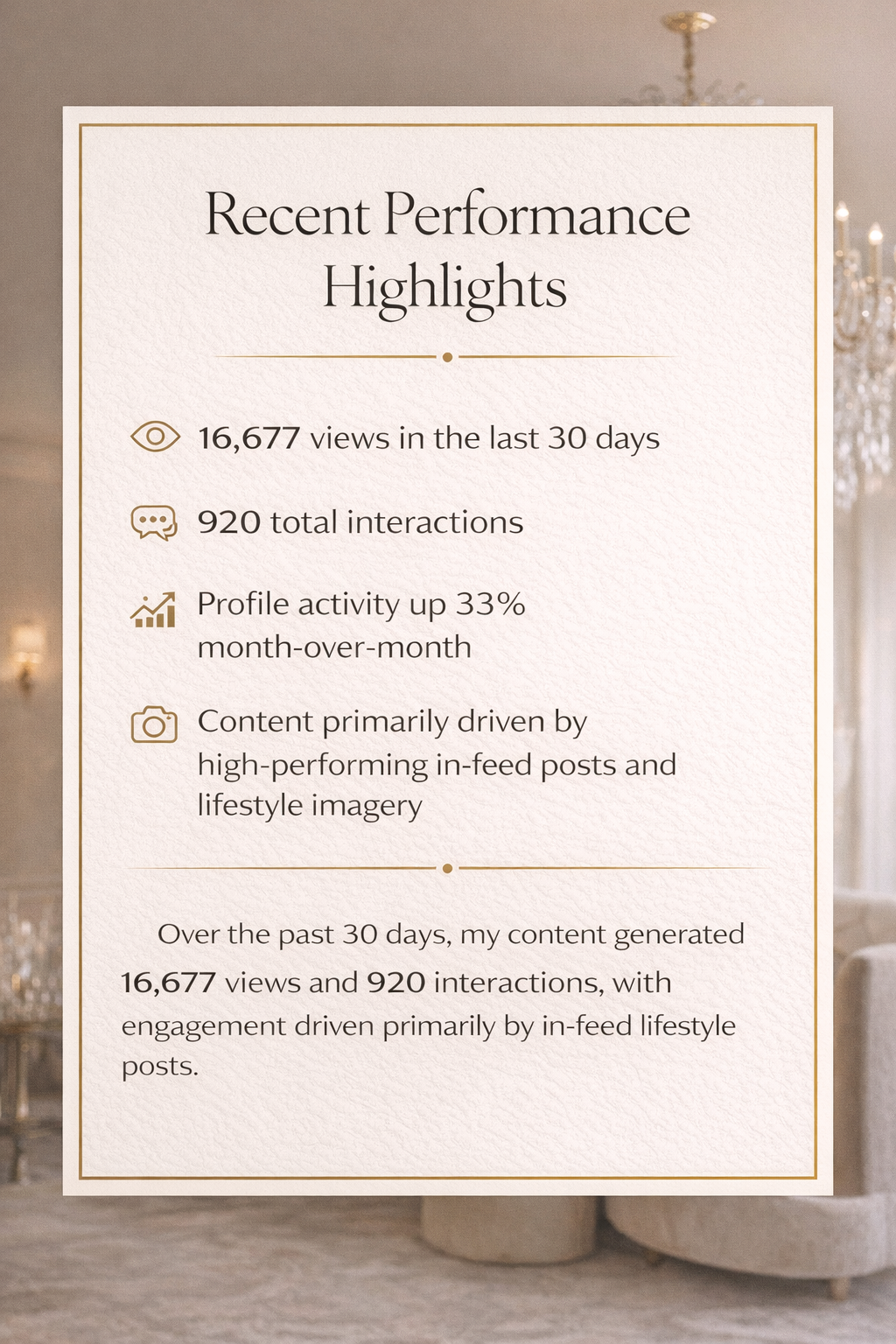 Recent Performance Highlights

16,677 views in the last 30 days

920 total interactions

Profile activity up 33% month-over-month

Content primarily driven by high-performing in-feed posts and lifestyle imagery

Over the past 30 days, my content generated 16,677 views and 920 interactions, with engagement driven primarily by in-feed lifestyle posts.